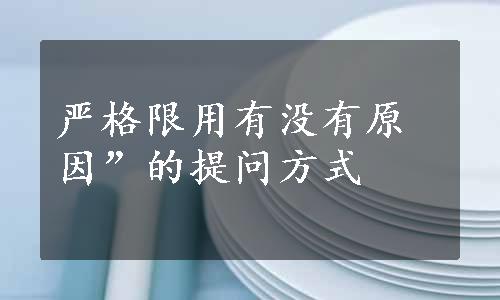 严格限用有没有原因”的提问方式